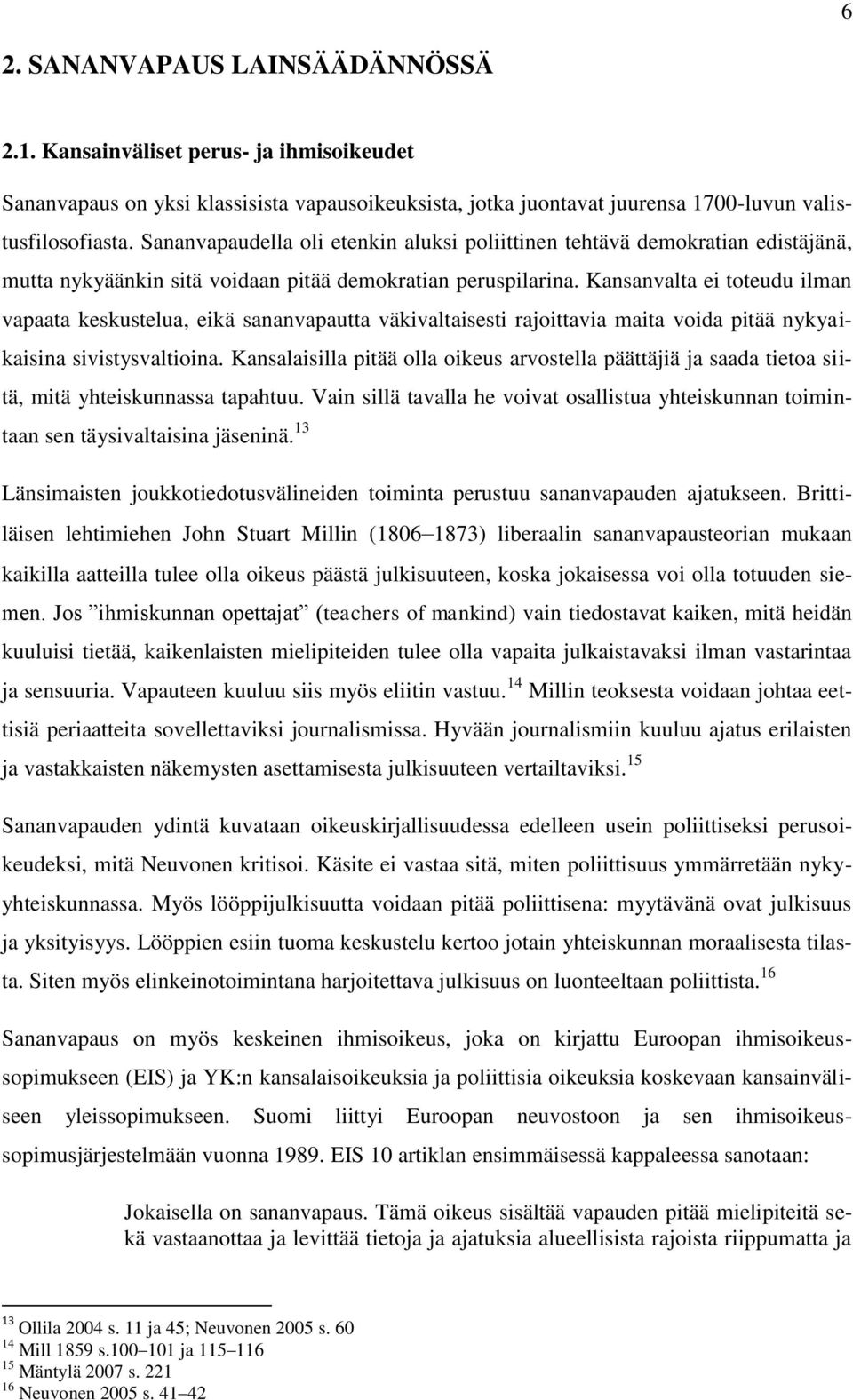 6

2. SANANVAPAUS LAINSÄÄDÄNNÖSSÄ

2.1. Kansainväliset perus- ja ihmisoikeudet

Sananvapaus on yksi klassisista vapausoikeuksista, jotka juontavat juurensa 1700-luvun valistusfilosofiasta. Sananvapaudella oli etenkin aluksi poliittinen tehtävä demokratian edistäjänä, mutta nykyäänkin sitä voidaan pitää demokratian peruspilarina. Kansanvalta ei toteudu ilman vapaata keskustelua, eikä sananvapautta väkivaltaisesti rajoittavia maita voida pitää nykyaikaisina sivistysvaltioina. Kansalaisilla pitää olla oikeus arvostella päättäjiä ja saada tietoa siitä, mitä yhteiskunnassa tapahtuu. Vain sillä tavalla he voivat osallistua yhteiskunnan toimintaan sen täysivaltaisina jäseninä.$^{13}$

Länsimaisten joukkotiedotusvälineiden toiminta perustuu sananvapauden ajatukseen. Brittiläisen lehtimiehen John Stuart Millin (1806–1873) liberaalin sananvapausteorian mukaan kaikilla aatteilla tulee olla oikeus päästä julkisuuteen, koska jokaisessa voi olla totuuden siemen. Jos ”ihmiskunnan opettajat” (teachers of mankind) vain tiedostavat kaiken, mitä heidän kuuluisi tietää, kaikenlaisten mielipiteiden tulee olla vapaita julkaistavaksi ilman vastarintaa ja sensuuria. Vapauteen kuuluu siis myös eliitin vastuu.$^{14}$ Millin teoksesta voidaan johtaa eettisiä periaatteita sovellettaviksi journalismissa. Hyvään journalismiin kuuluu ajatus erilaisten ja vastakkaisten näkemysten asettamisesta julkisuuteen vertailtaviksi.$^{15}$

Sananvapauden ydintä kuvataan oikeuskirjallisuudessa edelleen usein poliittiseksi perusoikeudeksi, mitä Neuvonen kritisoi. Käsite ei vastaa sitä, miten poliittisuus ymmärretään nykyyhteiskunnassa. Myös lööppijulkisuutta voidaan pitää poliittisena: myytävänä ovat julkisuus ja yksityisyys. Lööppien esiin tuoma keskustelu kertoo jotain yhteiskunnan moraalisesta tilasta. Siten myös elinkeinotoimintana harjoitettava julkisuus on luonteeltaan poliittista.$^{16}$

Sananvapaus on myös keskeinen ihmisoikeus, joka on kirjattu Euroopan ihmisoikeussopimukseen (EIS) ja YK:n kansalaisoikeuksia ja poliittisia oikeuksia koskevaan kansainväliseen yleissopimukseen. Suomi liittyi Euroopan neuvostoon ja sen ihmisoikeussopimusjärjestelmään vuonna 1989. EIS 10 artiklan ensimmäisessä kappaleessa sanotaan:

Jokaisella on sananvapaus. Tämä oikeus sisältää vapauden pitää mielipiteitä sekä vastaanottaa ja levittää tietoja ja ajatuksia alueellisista rajoista riippumatta ja

$^{13}$ Ollila 2004 s. 11 ja 45; Neuvonen 2005 s. 60
$^{14}$ Mill 1859 s.100–101 ja 115–116
$^{15}$ Mäntylä 2007 s. 221
$^{16}$ Neuvonen 2005 s. 41–42